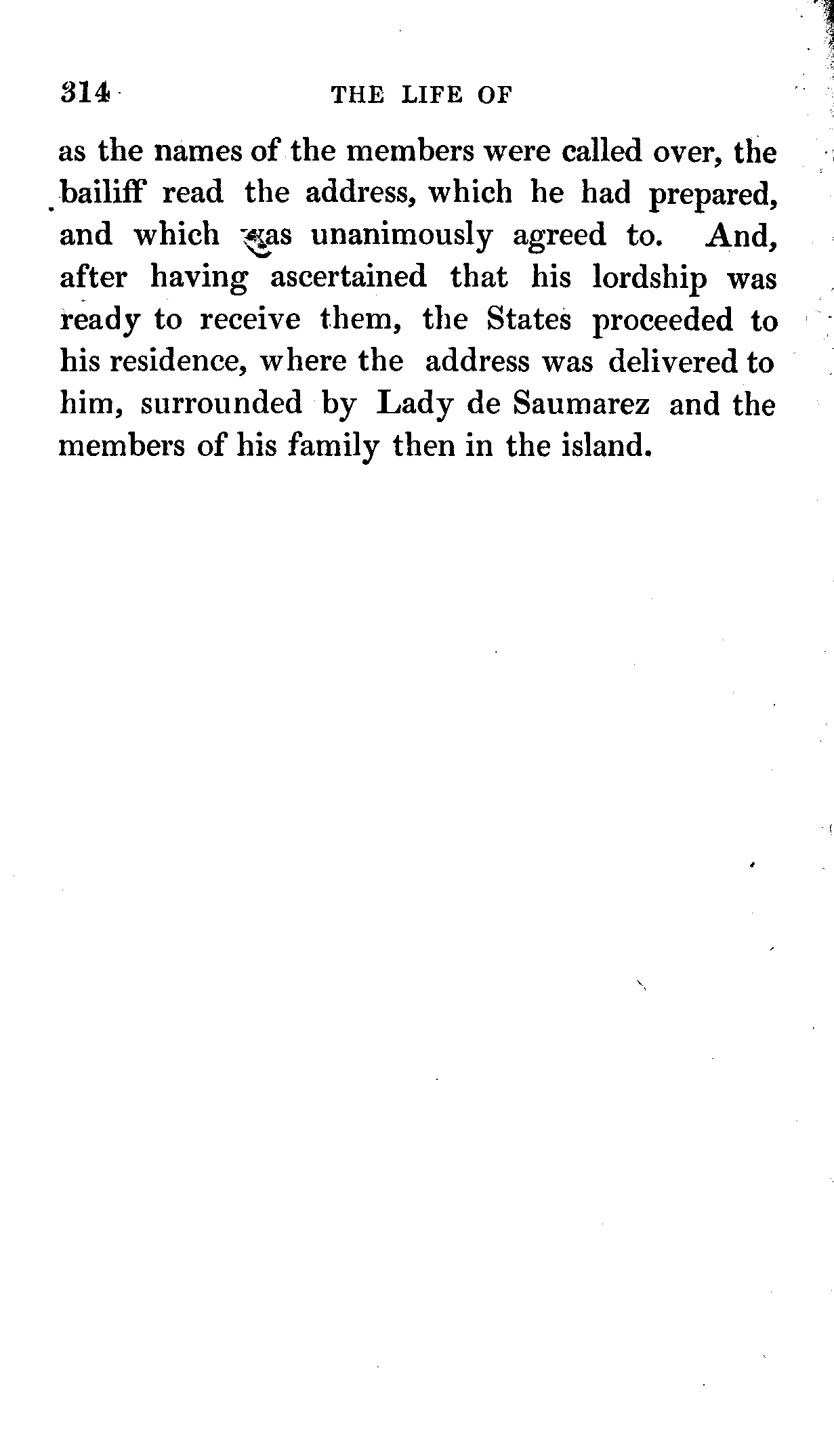 314 THE LIFE OF

as the names of the members were called over, the bailiff read the address, which he had prepared, and which was unanimously agreed to. And, after having ascertained that his lordship was ready to receive them, the States proceeded to his residence, where the address was delivered to him, surrounded by Lady de Saumarez and the members of his family then in the island.